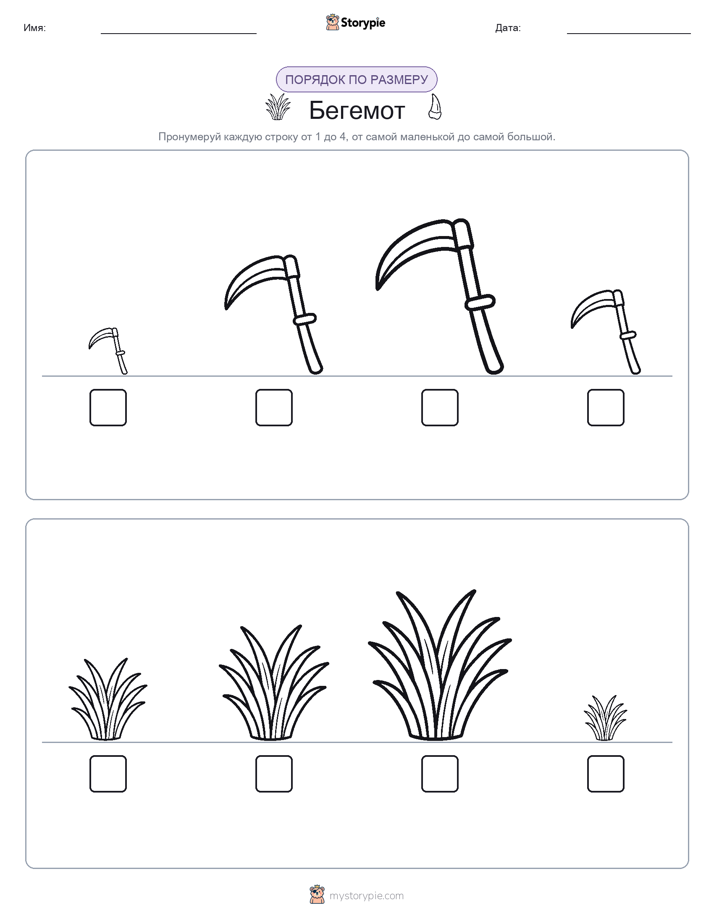 Имя: Storypie Дата:

ПОРЯДОК ПО РАЗМЕРУ

Бегемот

Пронумеруй каждую строку от 1 до 4, от самой маленькой до самой большой.

mystorypie.com